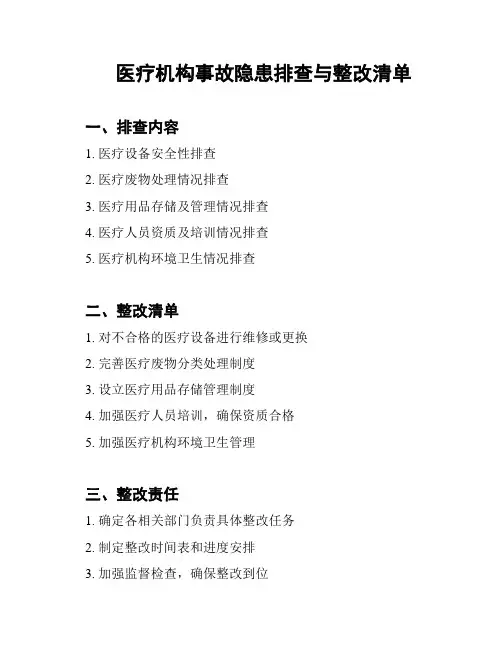 医疗机构事故隐患排查与整改清单

一、排查内容

1. 医疗设备安全性排查

2. 医疗废物处理情况排查

3. 医疗用品存储及管理情况排查

4. 医疗人员资质及培训情况排查

5. 医疗机构环境卫生情况排查

二、整改清单

1. 对不合格的医疗设备进行维修或更换

2. 完善医疗废物分类处理制度

3. 设立医疗用品存储管理制度

4. 加强医疗人员培训，确保资质合格

5. 加强医疗机构环境卫生管理

三、整改责任

1. 确定各相关部门负责具体整改任务

2. 制定整改时间表和进度安排

3. 加强监督检查，确保整改到位